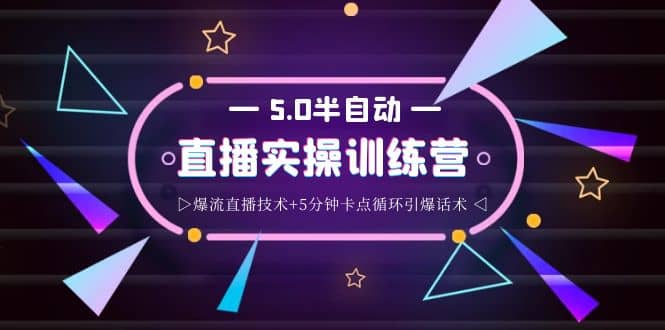 — 5.0半自动 —

直播实操训练营

▷爆流直播技术+5分钟卡点循环引爆话术 ◁